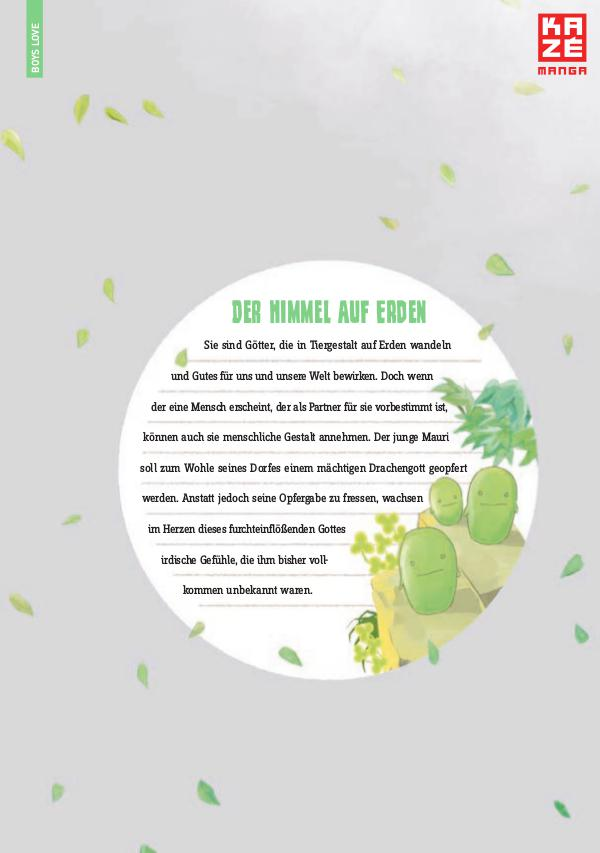 BOYS LOVE

KAZÉ
MANGA

DER HIMMEL AUF ERDEN

Sie sind Götter, die in Tiergestalt auf Erden wandeln und Gutes für uns und unsere Welt bewirken. Doch wenn der eine Mensch erscheint, der als Partner für sie vorbestimmt ist, können auch sie menschliche Gestalt annehmen. Der junge Mauri soll zum Wohle seines Dorfes einem mächtigen Drachengott geopfert werden. Anstatt jedoch seine Opfergabe zu fressen, wachsen im Herzen dieses furchteinflößenden Gottes irdische Gefühle, die ihm bisher vollkommen unbekannt waren.